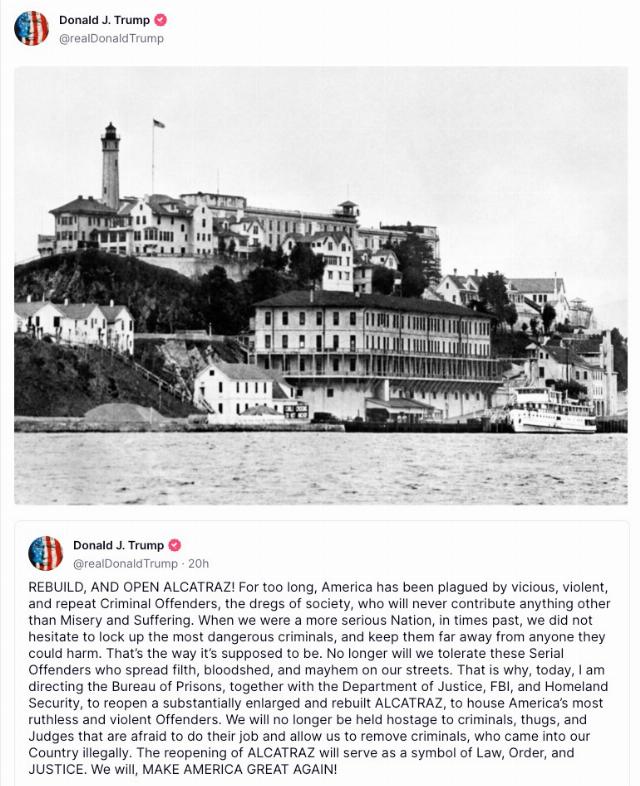 Donald J. Trump
@realDonaldTrump

Donald J. Trump
@realDonaldTrump · 20h

REBUILD, AND OPEN ALCATRAZ! For too long, America has been plagued by vicious, violent, and repeat Criminal Offenders, the dregs of society, who will never contribute anything other than Misery and Suffering. When we were a more serious Nation, in times past, we did not hesitate to lock up the most dangerous criminals, and keep them far away from anyone they could harm. That's the way it's supposed to be. No longer will we tolerate these Serial Offenders who spread filth, bloodshed, and mayhem on our streets. That is why, today, I am directing the Bureau of Prisons, together with the Department of Justice, FBI, and Homeland Security, to reopen a substantially enlarged and rebuilt ALCATRAZ, to house America's most ruthless and violent Offenders. We will no longer be held hostage to criminals, thugs, and Judges that are afraid to do their job and allow us to remove criminals, who came into our Country illegally. The reopening of ALCATRAZ will serve as a symbol of Law, Order, and JUSTICE. We will, MAKE AMERICA GREAT AGAIN!